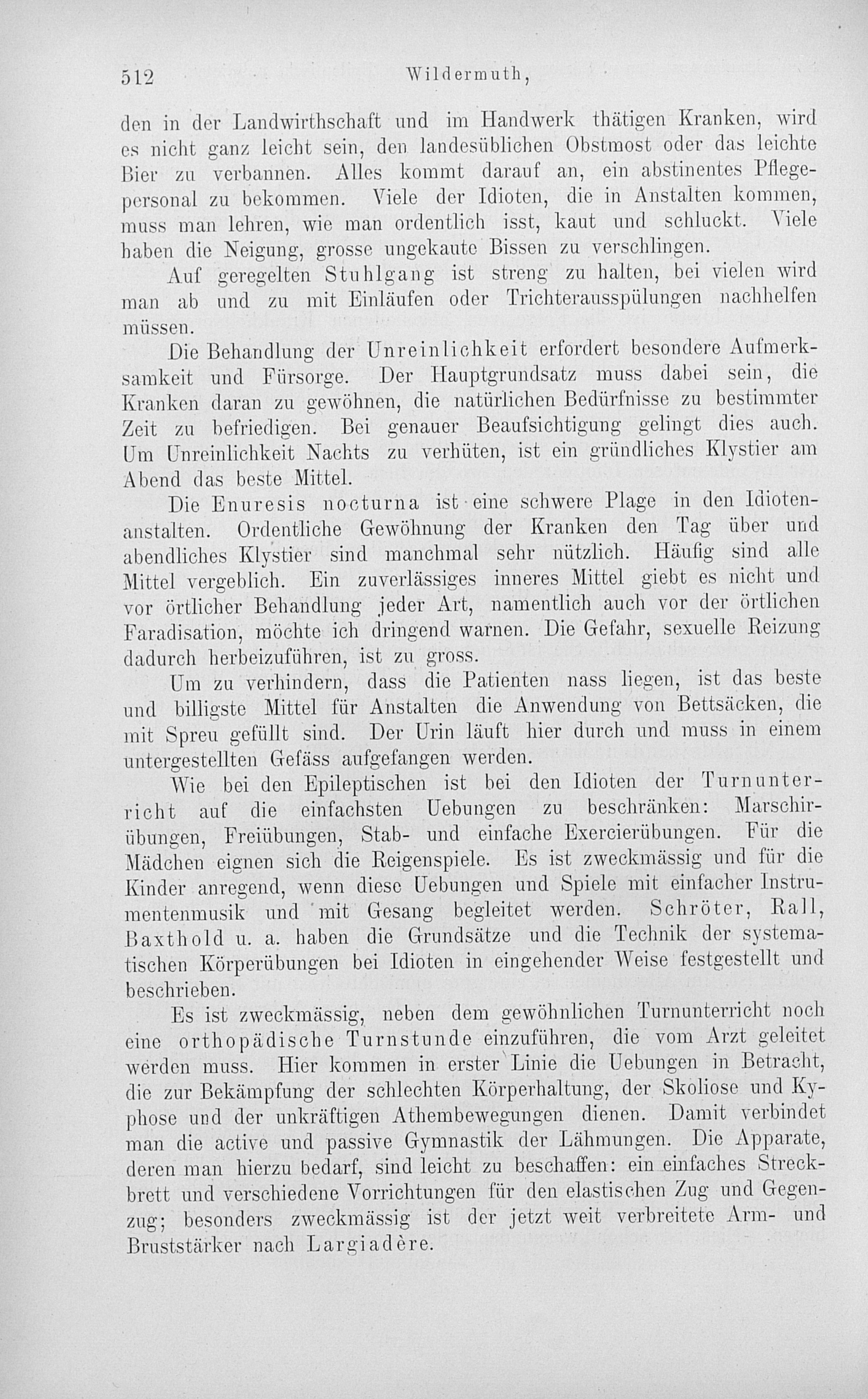 512 Wildermuth,

den in der Landwirthschaft und im Handwerk thätigen Kranken, wird es nicht ganz leicht sein, den landesüblichen Obstmost oder das leichte Bier zu verbannen. Alles kommt darauf an, ein abstinentes Pflegepersonal zu bekommen. Viele der Idioten, die in Anstalten kommen, muss man lehren, wie man ordentlich isst, kaut und schluckt. Viele haben die Neigung, grosse ungekaute Bissen zu verschlingen.

Auf geregelten Stuhlgang ist streng zu halten, bei vielen wird man ab und zu mit Einläufen oder Trichterausspülungen nachhelfen müssen.

Die Behandlung der Unreinlichkeit erfordert besondere Aufmerksamkeit und Fürsorge. Der Hauptgrundsatz muss dabei sein, die Kranken daran zu gewöhnen, die natürlichen Bedürfnisse zu bestimmter Zeit zu befriedigen. Bei genauer Beaufsichtigung gelingt dies auch. Um Unreinlichkeit Nachts zu verhüten, ist ein gründliches Klystier am Abend das beste Mittel.

Die Enuresis nocturna ist eine schwere Plage in den Idiotenanstalten. Ordentliche Gewöhnung der Kranken den Tag über und abendliches Klystier sind manchmal sehr nützlich. Häufig sind alle Mittel vergeblich. Ein zuverlässiges inneres Mittel giebt es nicht und vor örtlicher Behandlung jeder Art, namentlich auch vor der örtlichen Faradisation, möchte ich dringend warnen. Die Gefahr, sexuelle Reizung dadurch herbeizuführen, ist zu gross.

Um zu verhindern, dass die Patienten nass liegen, ist das beste und billigste Mittel für Anstalten die Anwendung von Bettsäcken, die mit Spreu gefüllt sind. Der Urin läuft hier durch und muss in einem untergestellten Gefäss aufgefangen werden.

Wie bei den Epileptischen ist bei den Idioten der Turnunterricht auf die einfachsten Uebungen zu beschränken: Marschirübungen, Freiübungen, Stab- und einfache Exercierübungen. Für die Mädchen eignen sich die Reigenspiele. Es ist zweckmässig und für die Kinder anregend, wenn diese Uebungen und Spiele mit einfacher Instrumentenmusik und mit Gesang begleitet werden. Schröter, Rall, Baxthold u. a. haben die Grundsätze und die Technik der systematischen Körperübungen bei Idioten in eingehender Weise festgestellt und beschrieben.

Es ist zweckmässig, neben dem gewöhnlichen Turnunterricht noch eine orthopädische Turnstunde einzuführen, die vom Arzt geleitet werden muss. Hier kommen in erster Linie die Uebungen in Betracht, die zur Bekämpfung der schlechten Körperhaltung, der Skoliose und Kyphose und der unkräftigen Athembewegungen dienen. Damit verbindet man die active und passive Gymnastik der Lähmungen. Die Apparate, deren man hierzu bedarf, sind leicht zu beschaffen: ein einfaches Streckbrett und verschiedene Vorrichtungen für den elastischen Zug und Gegenzug; besonders zweckmässig ist der jetzt weit verbreitete Arm- und Bruststärker nach Largiadère.